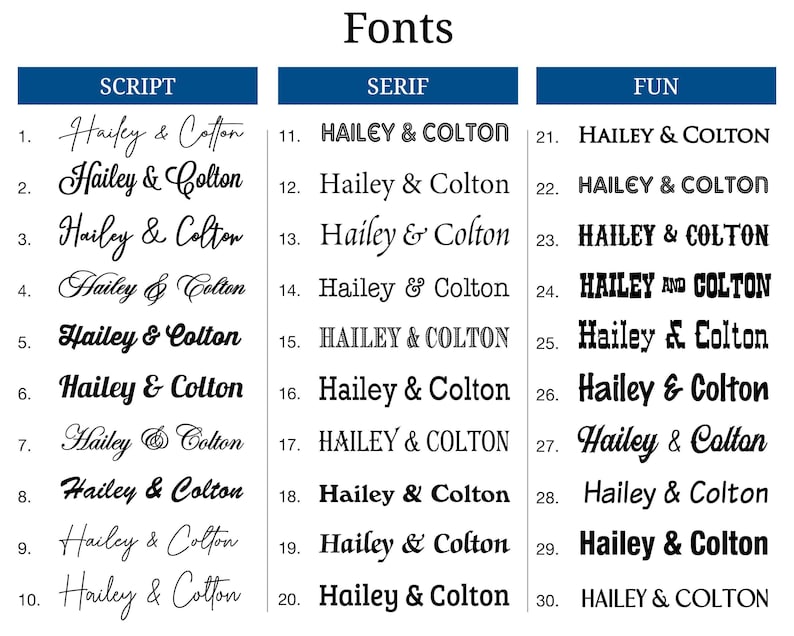 Fonts

SCRIPT

1. Hailey & Colton
2. Hailey & Colton
3. Hailey & Colton
4. Hailey & Colton
5. Hailey & Colton
6. Hailey & Colton
7. Hailey & Colton
8. Hailey & Colton
9. Hailey & Colton
10. Hailey & Colton

SERIF

11. HAILEY & COLTON
12. Hailey & Colton
13. Hailey & Colton
14. Hailey & Colton
15. HAILEY & COLTON
16. Hailey & Colton
17. HAILEY & COLTON
18. Hailey & Colton
19. Hailey & Colton
20. Hailey & Colton

FUN

21. HAILEY & COLTON
22. HAILEY & COLTON
23. HAILEY & COLTON
24. HAILEY AND COLTON
25. Hailey & Colton
26. Hailey & Colton
27. Hailey & Colton
28. Hailey & Colton
29. Hailey & Colton
30. HAILEY & COLTON